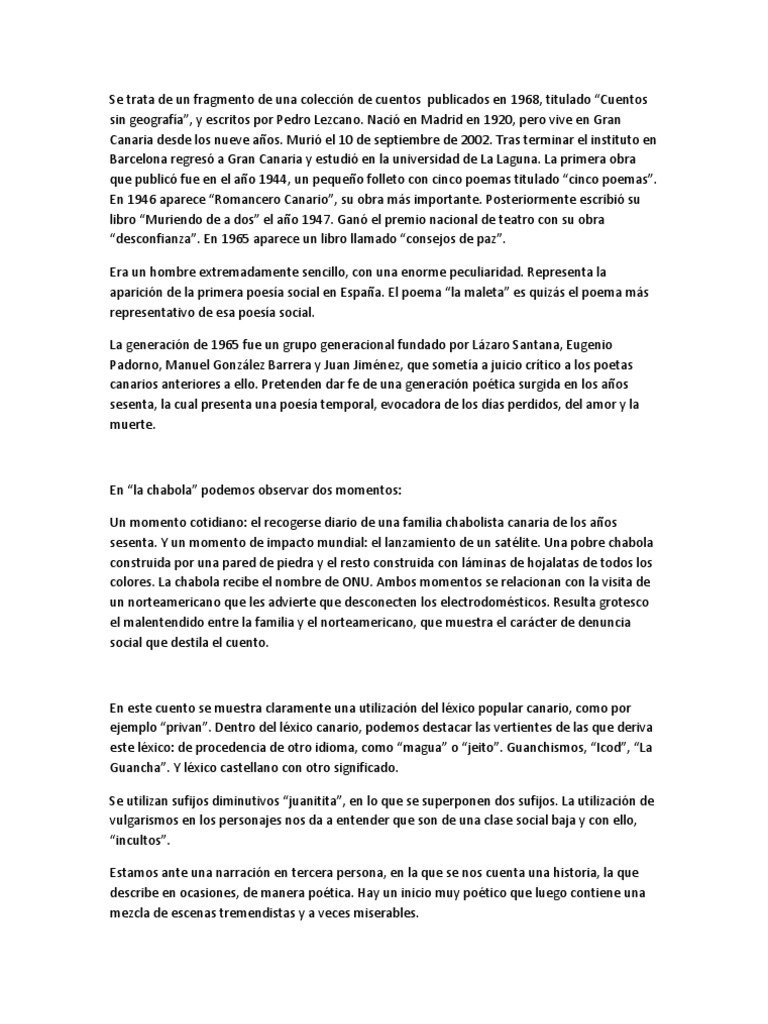 Se trata de un fragmento de una colección de cuentos publicados en 1968, titulado “Cuentos sin geografía”, y escritos por Pedro Lezcano. Nació en Madrid en 1920, pero vive en Gran Canaria desde los nueve años. Murió el 10 de septiembre de 2002. Tras terminar el instituto en Barcelona regresó a Gran Canaria y estudió en la universidad de La Laguna. La primera obra que publicó fue en el año 1944, un pequeño folleto con cinco poemas titulado “cinco poemas”. En 1946 aparece “Romancero Canario”, su obra más importante. Posteriormente escribió su libro “Muriendo de a dos” el año 1947. Ganó el premio nacional de teatro con su obra “desconfianza”. En 1965 aparece un libro llamado “consejos de paz”.

Era un hombre extremadamente sencillo, con una enorme peculiaridad. Representa la aparición de la primera poesía social en España. El poema “la maleta” es quizás el poema más representativo de esa poesía social.

La generación de 1965 fue un grupo generacional fundado por Lázaro Santana, Eugenio Padorno, Manuel González Barrera y Juan Jiménez, que sometía a juicio crítico a los poetas canarios anteriores a ello. Pretenden dar fe de una generación poética surgida en los años sesenta, la cual presenta una poesía temporal, evocadora de los días perdidos, del amor y la muerte.

En “la chabola” podemos observar dos momentos:

Un momento cotidiano: el recogerse diario de una familia chabolista canaria de los años sesenta. Y un momento de impacto mundial: el lanzamiento de un satélite. Una pobre chabola construida por una pared de piedra y el resto construida con láminas de hojalatas de todos los colores. La chabola recibe el nombre de ONU. Ambos momentos se relacionan con la visita de un norteamericano que les advierte que desconecten los electrodomésticos. Resulta grotesco el malentendido entre la familia y el norteamericano, que muestra el carácter de denuncia social que destila el cuento.

En este cuento se muestra claramente una utilización del léxico popular canario, como por ejemplo “privan”. Dentro del léxico canario, podemos destacar las vertientes de las que deriva este léxico: de procedencia de otro idioma, como “magua” o “jeito”. Guanchismos, “Icod”, “La Guancha”. Y léxico castellano con otro significado.

Se utilizan sufijos diminutivos “juanitita”, en lo que se superponen dos sufijos. La utilización de vulgarismos en los personajes nos da a entender que son de una clase social baja y con ello, “incultos”.

Estamos ante una narración en tercera persona, en la que se nos cuenta una historia, la que describe en ocasiones, de manera poética. Hay un inicio muy poético que luego contiene una mezcla de escenas tremendistas y a veces miserables.